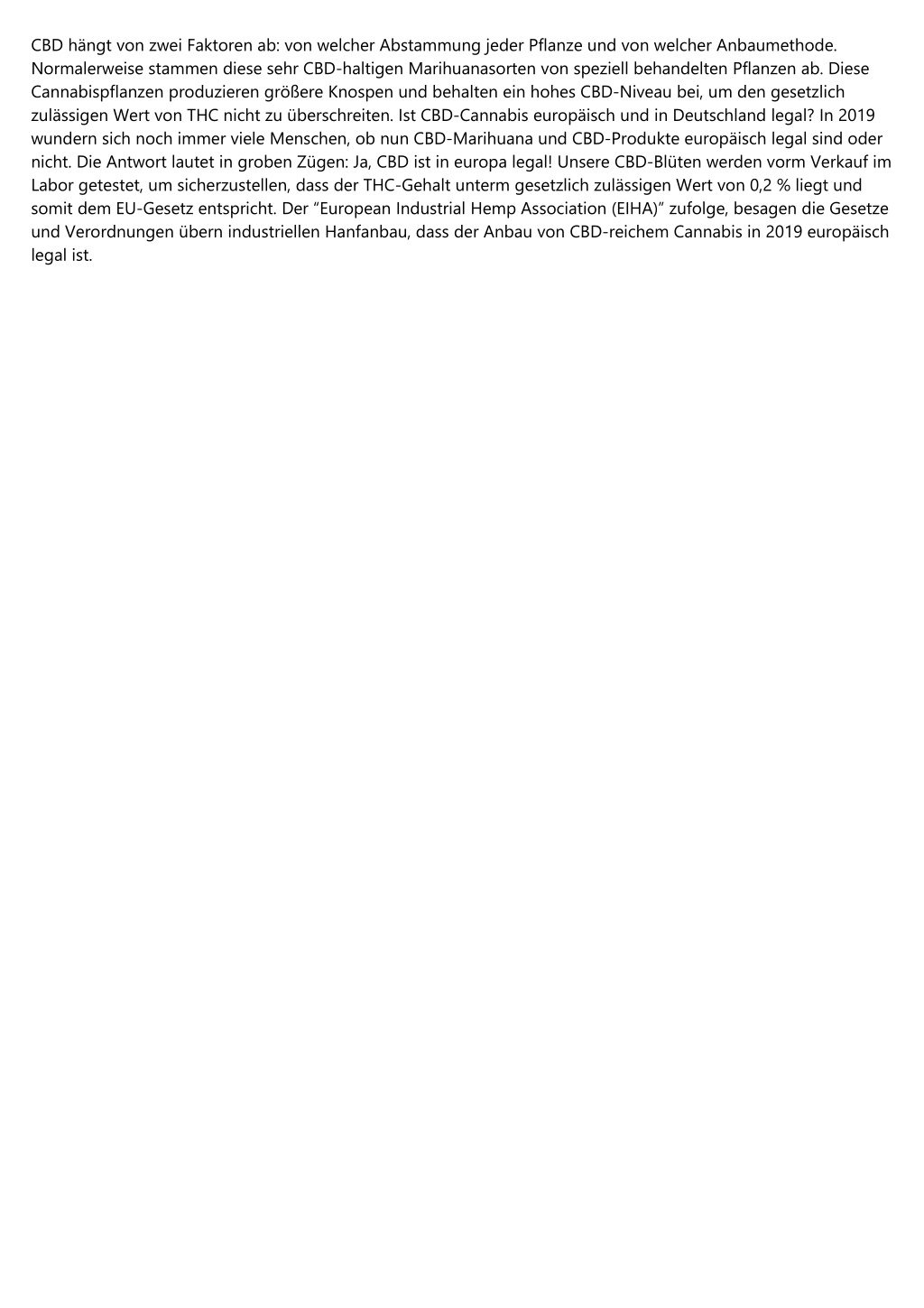 CBD hängt von zwei Faktoren ab: von welcher Abstammung jeder Pflanze und von welcher Anbaumethode. Normalerweise stammen diese sehr CBD-haltigen Marihuanasorten von speziell behandelten Pflanzen ab. Diese Cannabispflanzen produzieren größere Knospen und behalten ein hohes CBD-Niveau bei, um den gesetzlich zulässigen Wert von THC nicht zu überschreiten. Ist CBD-Cannabis europäisch und in Deutschland legal? In 2019 wundern sich noch immer viele Menschen, ob nun CBD-Marihuana und CBD-Produkte europäisch legal sind oder nicht. Die Antwort lautet in groben Zügen: Ja, CBD ist in europa legal! Unsere CBD-Blüten werden vorm Verkauf im Labor getestet, um sicherzustellen, dass der THC-Gehalt unterm gesetzlich zulässigen Wert von 0,2 % liegt und somit dem EU-Gesetz entspricht. Der “European Industrial Hemp Association (EIHA)” zufolge, besagen die Gesetze und Verordnungen übern industriellen Hanfanbau, dass der Anbau von CBD-reichem Cannabis in 2019 europäisch legal ist.